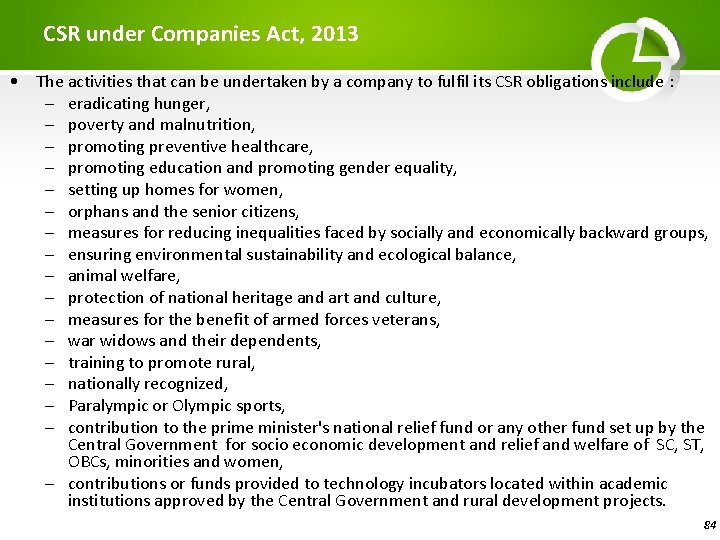 CSR under Companies Act, 2013

• The activities that can be undertaken by a company to fulfil its CSR obligations include :
– eradicating hunger,
– poverty and malnutrition,
– promoting preventive healthcare,
– promoting education and promoting gender equality,
– setting up homes for women,
– orphans and the senior citizens,
– measures for reducing inequalities faced by socially and economically backward groups,
– ensuring environmental sustainability and ecological balance,
– animal welfare,
– protection of national heritage and art and culture,
– measures for the benefit of armed forces veterans,
– war widows and their dependents,
– training to promote rural,
– nationally recognized,
– Paralympic or Olympic sports,
– contribution to the prime minister's national relief fund or any other fund set up by the Central Government for socio economic development and relief and welfare of SC, ST, OBCs, minorities and women,
– contributions or funds provided to technology incubators located within academic institutions approved by the Central Government and rural development projects.

84